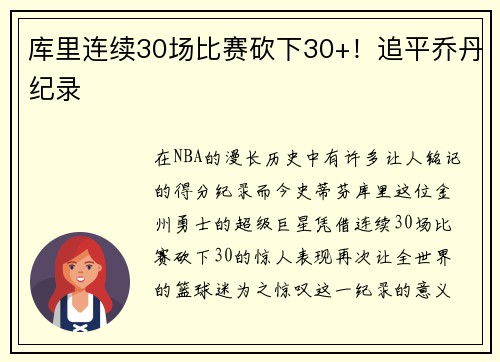 库里连续30场比赛砍下30+！追平乔丹纪录

在NBA的漫长历史中有许多让人铭记的得分纪录而今史蒂芬库里这位金州勇士的超级巨星凭借连续30场比赛砍下30的惊人表现再次让全世界的篮球迷为之惊叹这一纪录的意义